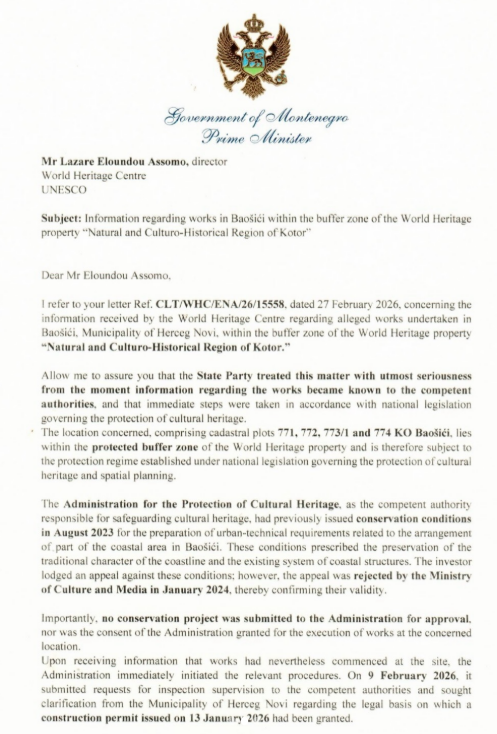 Government of Montenegro
Prime Minister

Mr Lazare Eloundou Assomo, director
World Heritage Centre
UNESCO

Subject: Information regarding works in Baošići within the buffer zone of the World Heritage property "Natural and Culturo-Historical Region of Kotor"

Dear Mr Eloundou Assomo,

I refer to your letter Ref. CLT/WHC/ENA/26/15558, dated 27 February 2026, concerning the information received by the World Heritage Centre regarding alleged works undertaken in Baošići, Municipality of Herceg Novi, within the buffer zone of the World Heritage property "Natural and Culturo-Historical Region of Kotor."

Allow me to assure you that the State Party treated this matter with utmost seriousness from the moment information regarding the works became known to the competent authorities, and that immediate steps were taken in accordance with national legislation governing the protection of cultural heritage.
The location concerned, comprising cadastral plots 771, 772, 773/1 and 774 KO Baošići, lies within the protected buffer zone of the World Heritage property and is therefore subject to the protection regime established under national legislation governing the protection of cultural heritage and spatial planning.

The Administration for the Protection of Cultural Heritage, as the competent authority responsible for safeguarding cultural heritage, had previously issued conservation conditions in August 2023 for the preparation of urban-technical requirements related to the arrangement of part of the coastal area in Baošići. These conditions prescribed the preservation of the traditional character of the coastline and the existing system of coastal structures. The investor lodged an appeal against these conditions; however, the appeal was rejected by the Ministry of Culture and Media in January 2024, thereby confirming their validity.

Importantly, no conservation project was submitted to the Administration for approval, nor was the consent of the Administration granted for the execution of works at the concerned location.
Upon receiving information that works had nevertheless commenced at the site, the Administration immediately initiated the relevant procedures. On 9 February 2026, it submitted requests for inspection supervision to the competent authorities and sought clarification from the Municipality of Herceg Novi regarding the legal basis on which a construction permit issued on 13 January 2026 had been granted.